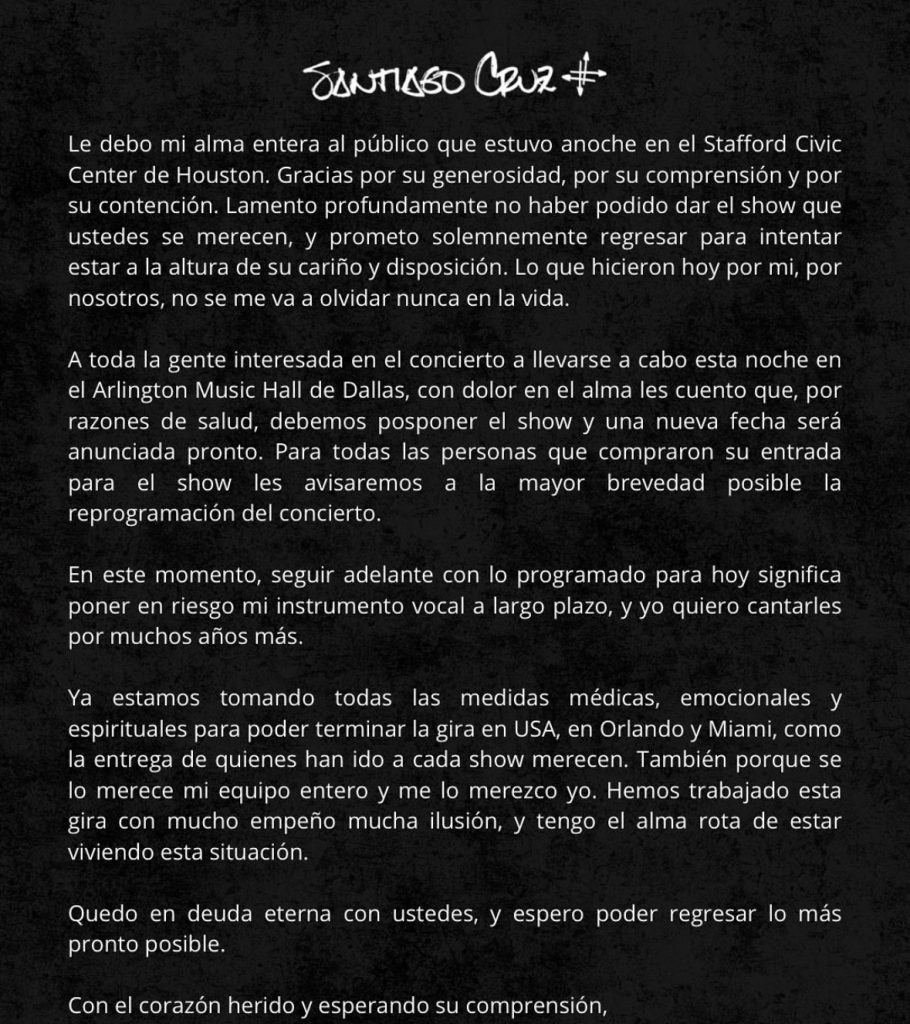 SANTIAGO CRUZ

Le debo mi alma entera al público que estuvo anoche en el Stafford Civic Center de Houston. Gracias por su generosidad, por su comprensión y por su contención. Lamento profundamente no haber podido dar el show que ustedes se merecen, y prometo solemnemente regresar para intentar estar a la altura de su cariño y disposición. Lo que hicieron hoy por mi, por nosotros, no se me va a olvidar nunca en la vida.

A toda la gente interesada en el concierto a llevarse a cabo esta noche en el Arlington Music Hall de Dallas, con dolor en el alma les cuento que, por razones de salud, debemos posponer el show y una nueva fecha será anunciada pronto. Para todas las personas que compraron su entrada para el show les avisaremos a la mayor brevedad posible la reprogramación del concierto.

En este momento, seguir adelante con lo programado para hoy significa poner en riesgo mi instrumento vocal a largo plazo, y yo quiero cantarles por muchos años más.

Ya estamos tomando todas las medidas médicas, emocionales y espirituales para poder terminar la gira en USA, en Orlando y Miami, como la entrega de quienes han ido a cada show merecen. También porque se lo merece mi equipo entero y me lo merezco yo. Hemos trabajado esta gira con mucho empeño mucha ilusión, y tengo el alma rota de estar viviendo esta situación.

Quedo en deuda eterna con ustedes, y espero poder regresar lo más pronto posible.

Con el corazón herido y esperando su comprensión,